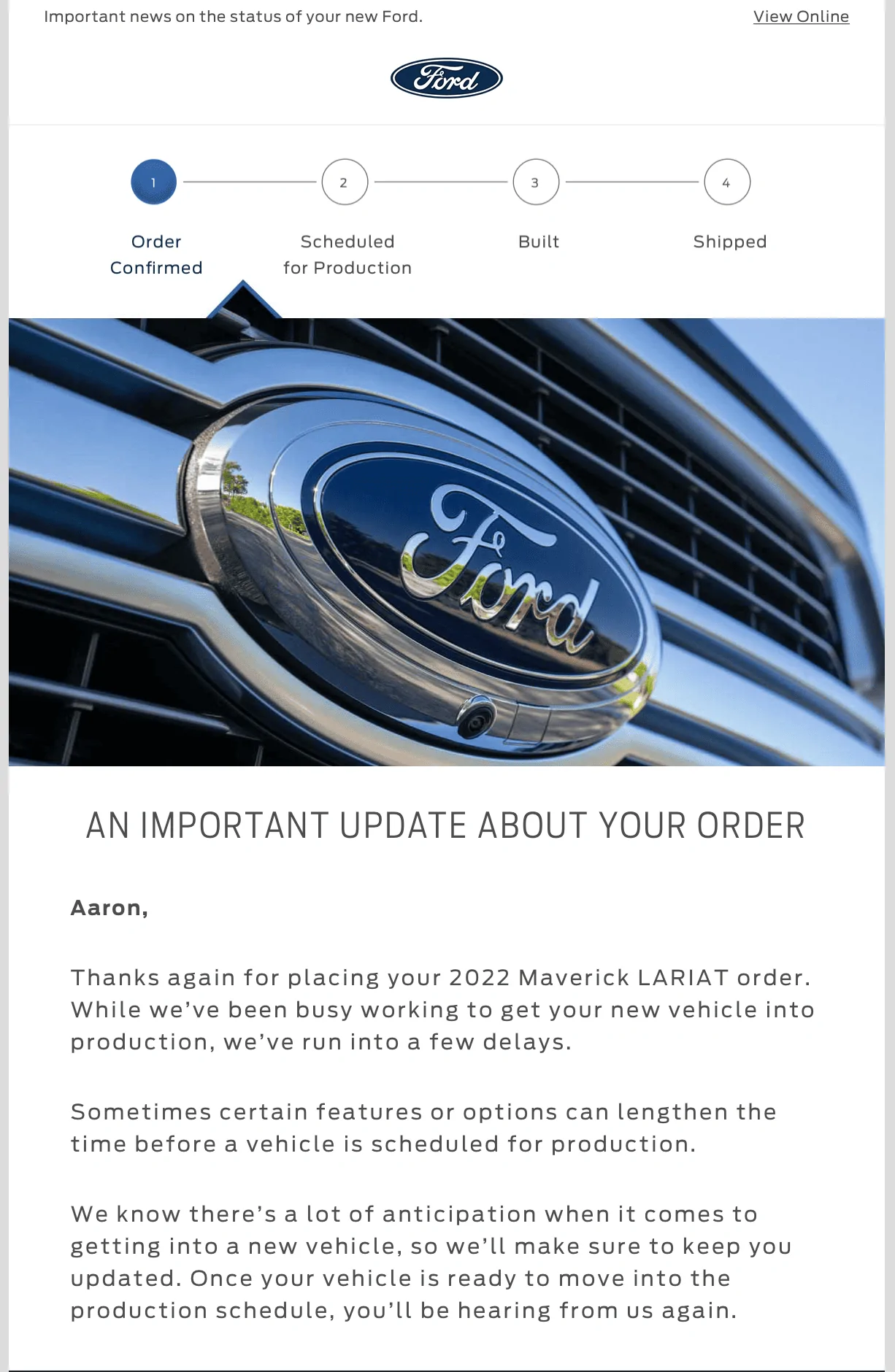 Important news on the status of your new Ford.

View Online

Ford

1

2

3

4

Order Confirmed

Scheduled for Production

Built

Shipped

Ford

AN IMPORTANT UPDATE ABOUT YOUR ORDER

Aaron,

Thanks again for placing your 2022 Maverick LARIAT order. While we've been busy working to get your new vehicle into production, we've run into a few delays.

Sometimes certain features or options can lengthen the time before a vehicle is scheduled for production.

We know there's a lot of anticipation when it comes to getting into a new vehicle, so we'll make sure to keep you updated. Once your vehicle is ready to move into the production schedule, you'll be hearing from us again.